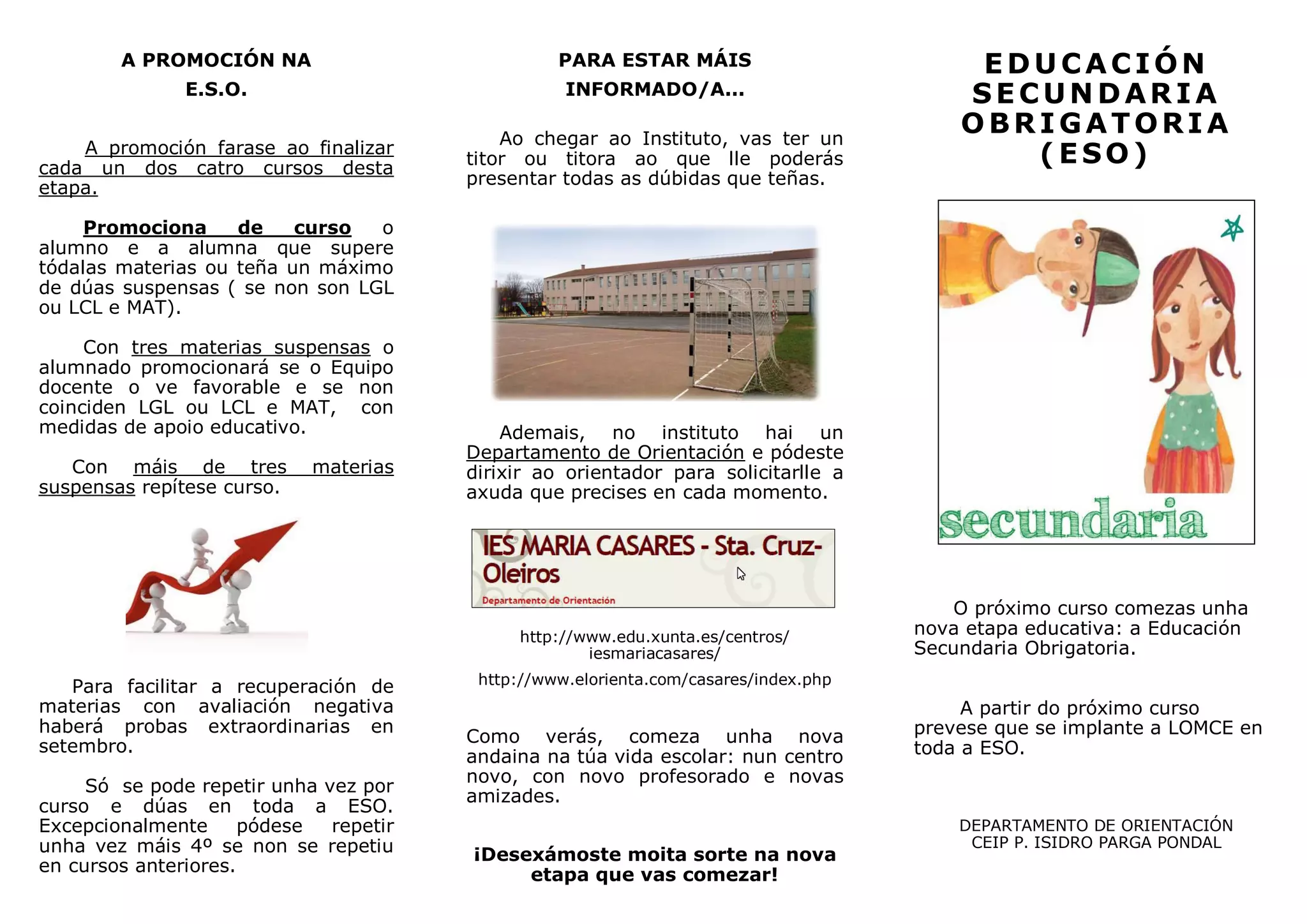 A PROMOCIÓN NA E.S.O.

A promoción farase ao finalizar cada un dos catro cursos desta etapa.

Promociona de curso o alumno e a alumna que supere tódalas materias ou teña un máximo de dúas suspensas ( se non son LGL ou LCL e MAT).

Con tres materias suspensas o alumnado promocionará se o Equipo docente o ve favorable e se non coinciden LGL ou LCL e MAT, con medidas de apoio educativo.

Con máis de tres materias suspensas repítese curso.

Para facilitar a recuperación de materias con avaliación negativa haberá probas extraordinarias en setembro.

Só se pode repetir unha vez por curso e dúas en toda a ESO. Excepcionalmente pódese repetir unha vez máis 4º se non se repetiu en cursos anteriores.

PARA ESTAR MÁIS INFORMADO/A...

Ao chegar ao Instituto, vas ter un titor ou titora ao que lle poderás presentar todas as dúbidas que teñas.

Ademais, no instituto hai un Departamento de Orientación e pódeste dirixir ao orientador para solicitarlle a axuda que precises en cada momento.

IES MARIA CASARES - Sta. Cruz-Oleiros
Departamento de Orientación

http://www.edu.xunta.es/centros/iesmariacasares/

http://www.elorienta.com/casares/index.php

Como verás, comeza unha nova andaina na túa vida escolar: nun centro novo, con novo profesorado e novas amizades.

¡Desexámoste moita sorte na nova etapa que vas comezar!

EDUCACIÓN SECUNDARIA OBRIGATORIA (ESO)

secundaria

O próximo curso comezas unha nova etapa educativa: a Educación Secundaria Obrigatoria.

A partir do próximo curso prevese que se implante a LOMCE en toda a ESO.

DEPARTAMENTO DE ORIENTACIÓN
CEIP P. ISIDRO PARGA PONDAL